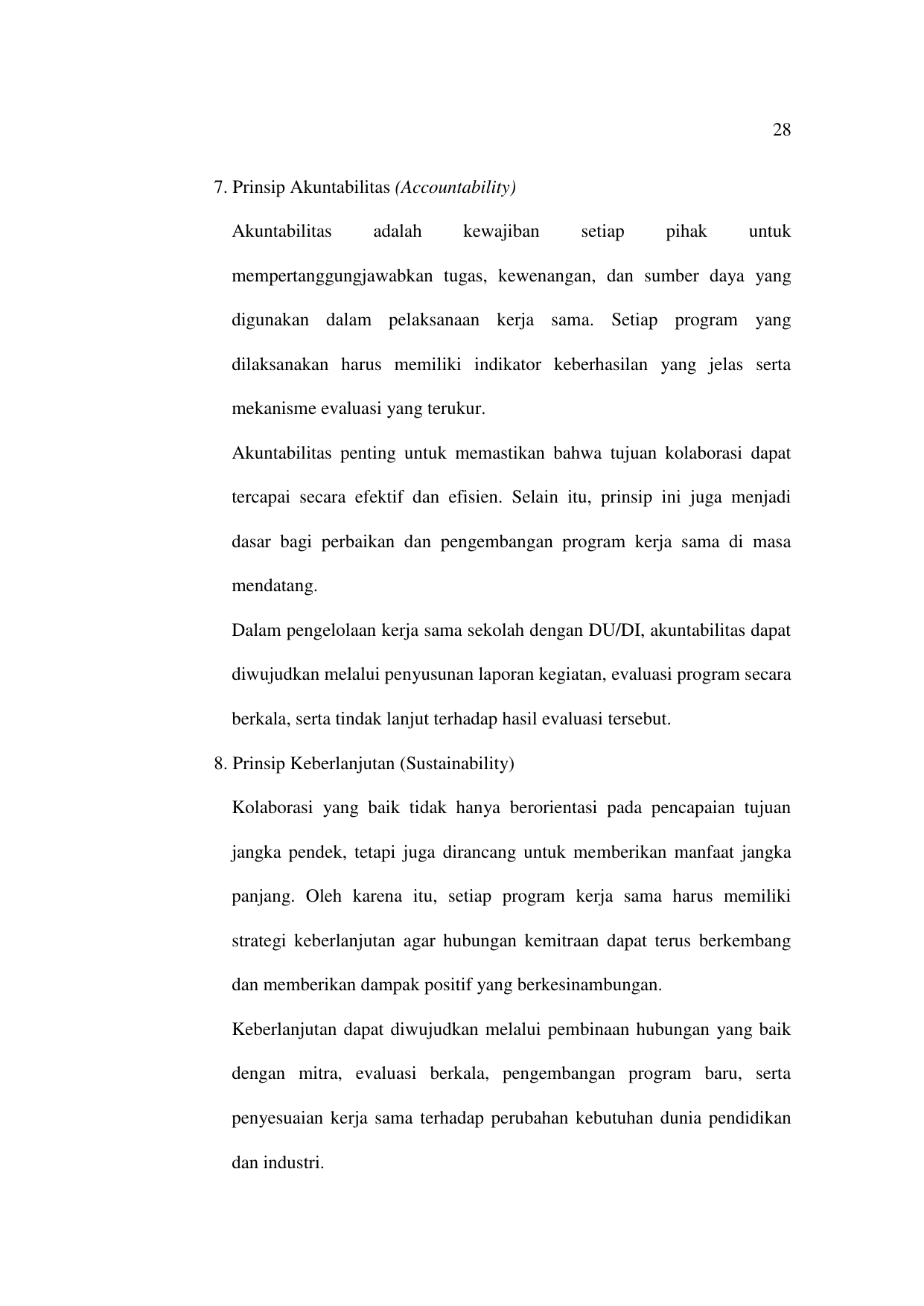 28

7. Prinsip Akuntabilitas (Accountability)

Akuntabilitas adalah kewajiban setiap pihak untuk mempertanggungjawabkan tugas, kewenangan, dan sumber daya yang digunakan dalam pelaksanaan kerja sama. Setiap program yang dilaksanakan harus memiliki indikator keberhasilan yang jelas serta mekanisme evaluasi yang terukur.

Akuntabilitas penting untuk memastikan bahwa tujuan kolaborasi dapat tercapai secara efektif dan efisien. Selain itu, prinsip ini juga menjadi dasar bagi perbaikan dan pengembangan program kerja sama di masa mendatang.

Dalam pengelolaan kerja sama sekolah dengan DU/DI, akuntabilitas dapat diwujudkan melalui penyusunan laporan kegiatan, evaluasi program secara berkala, serta tindak lanjut terhadap hasil evaluasi tersebut.

8. Prinsip Keberlanjutan (Sustainability)

Kolaborasi yang baik tidak hanya berorientasi pada pencapaian tujuan jangka pendek, tetapi juga dirancang untuk memberikan manfaat jangka panjang. Oleh karena itu, setiap program kerja sama harus memiliki strategi keberlanjutan agar hubungan kemitraan dapat terus berkembang dan memberikan dampak positif yang berkesinambungan.

Keberlanjutan dapat diwujudkan melalui pembinaan hubungan yang baik dengan mitra, evaluasi berkala, pengembangan program baru, serta penyesuaian kerja sama terhadap perubahan kebutuhan dunia pendidikan dan industri.